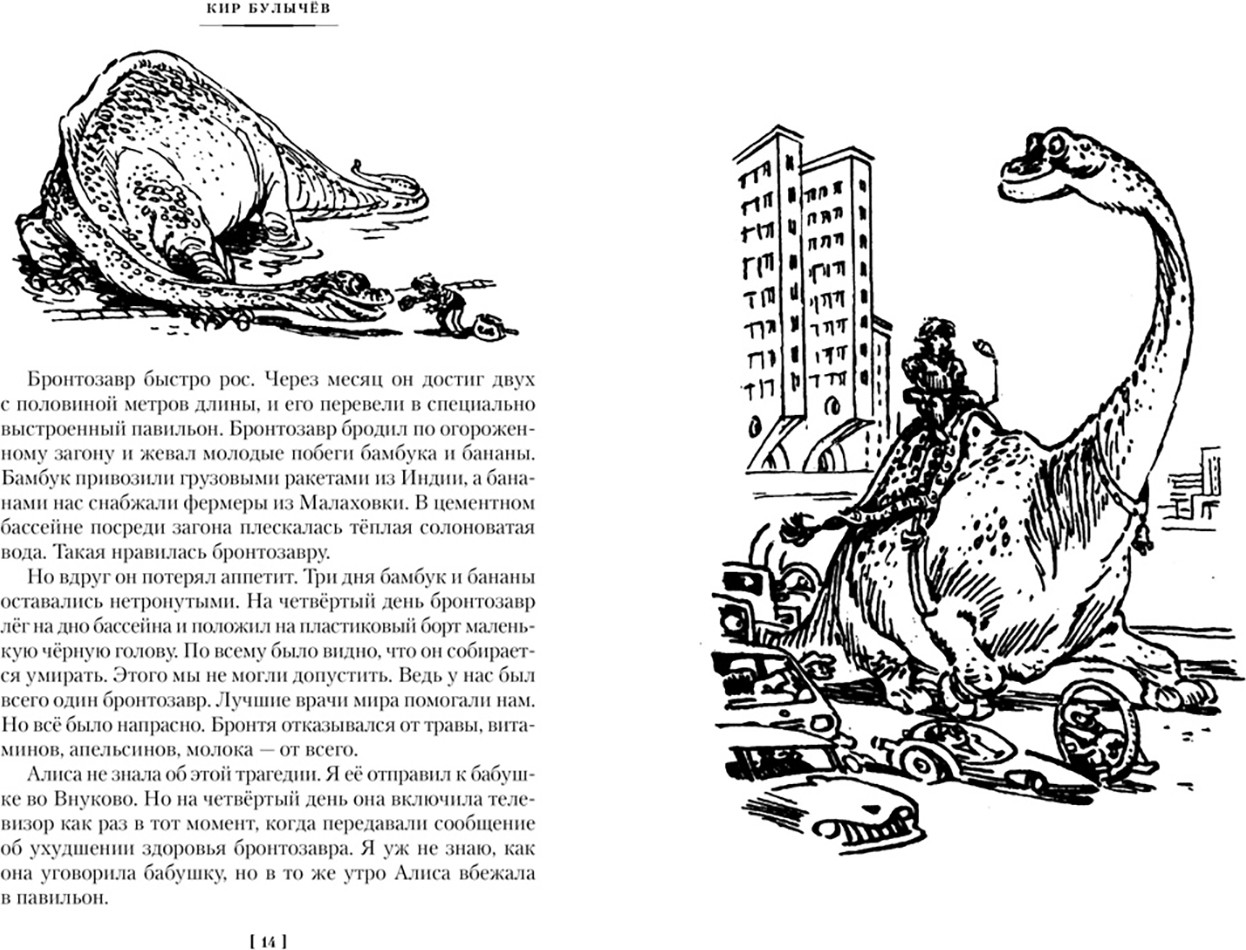 КИР БУЛЫЧЁВ

Бронтозавр быстро рос. Через месяц он достиг двух с половиной метров длины, и его перевели в специально выстроенный павильон. Бронтозавр бродил по огороженному загону и жевал молодые побеги бамбука и бананы. Бамбук привозили грузовыми ракетами из Индии, а бананами нас снабжали фермеры из Малаховки. В цементном бассейне посреди загона плескалась тёплая солоноватая вода. Такая нравилась бронтозавру.

Но вдруг он потерял аппетит. Три дня бамбук и бананы оставались нетронутыми. На четвёртый день бронтозавр лёг на дно бассейна и положил на пластиковый борт маленькую чёрную голову. По всему было видно, что он собирается умирать. Этого мы не могли допустить. Ведь у нас был всего один бронтозавр. Лучшие врачи мира помогали нам. Но всё было напрасно. Бронтя отказывался от травы, витаминов, апельсинов, молока — от всего.

Алиса не знала об этой трагедии. Я её отправил к бабушке во Внуково. Но на четвёртый день она включила телевизор как раз в тот момент, когда передавали сообщение об ухудшении здоровья бронтозавра. Я уж не знаю, как она уговорила бабушку, но в то же утро Алиса вбежала в павильон.

[ 14 ]